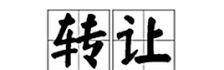 转让